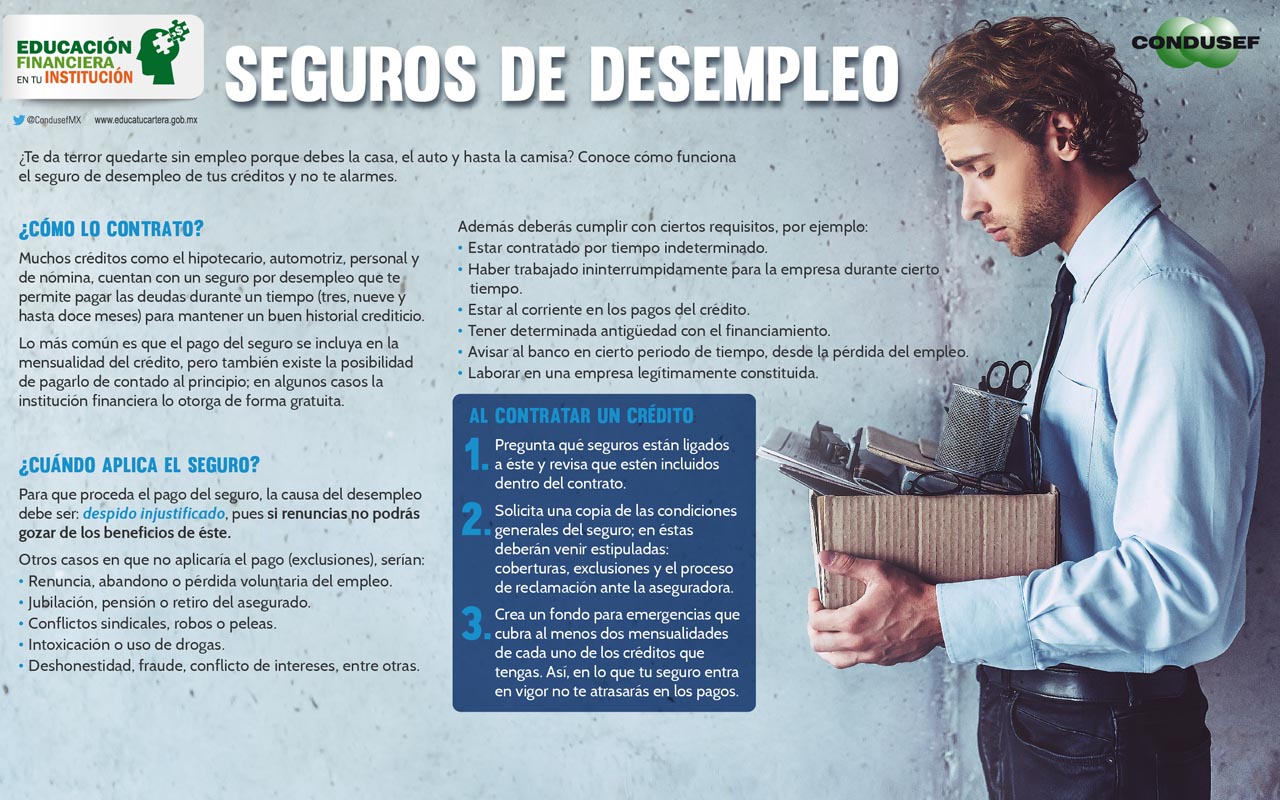 EDUCACIÓN FINANCIERA EN TU INSTITUCIÓN

SEGUROS DE DESEMPLEO

CONDUSEF

@CondusefMX www.educatucartera.gob.mx

¿Te da terror quedarte sin empleo porque debes la casa, el auto y hasta la camisa? Conoce cómo funciona el seguro de desempleo de tus créditos y no te alarmes.

¿CÓMO LO CONTRATO?

Muchos créditos como el hipotecario, automotriz, personal y de nómina, cuentan con un seguro por desempleo que te permite pagar las deudas durante un tiempo (tres, nueve y hasta doce meses) para mantener un buen historial crediticio.

Lo más común es que el pago del seguro se incluya en la mensualidad del crédito, pero también existe la posibilidad de pagarlo de contado al principio; en algunos casos la institución financiera lo otorga de forma gratuita.

¿CUÁNDO APLICA EL SEGURO?

Para que proceda el pago del seguro, la causa del desempleo debe ser: despido injustificado, pues si renuncias no podrás gozar de los beneficios de éste.

Otros casos en que no aplicaría el pago (exclusiones), serían:
• Renuncia, abandono o pérdida voluntaria del empleo.
• Jubilación, pensión o retiro del asegurado.
• Conflictos sindicales, robos o peleas.
• Intoxicación o uso de drogas.
• Deshonestidad, fraude, conflicto de intereses, entre otras.

Además deberás cumplir con ciertos requisitos, por ejemplo:
• Estar contratado por tiempo indeterminado.
• Haber trabajado ininterrumpidamente para la empresa durante cierto tiempo.
• Estar al corriente en los pagos del crédito.
• Tener determinada antigüedad con el financiamiento.
• Avisar al banco en cierto periodo de tiempo, desde la pérdida del empleo.
• Laborar en una empresa legítimamente constituida.

AL CONTRATAR UN CRÉDITO

1. Pregunta qué seguros están ligados a éste y revisa que estén incluidos dentro del contrato.

2. Solicita una copia de las condiciones generales del seguro; en éstas deberán venir estipuladas: coberturas, exclusiones y el proceso de reclamación ante la aseguradora.

3. Crea un fondo para emergencias que cubra al menos dos mensualidades de cada uno de los créditos que tengas. Así, en lo que tu seguro entra en vigor no te atrasarás en los pagos.